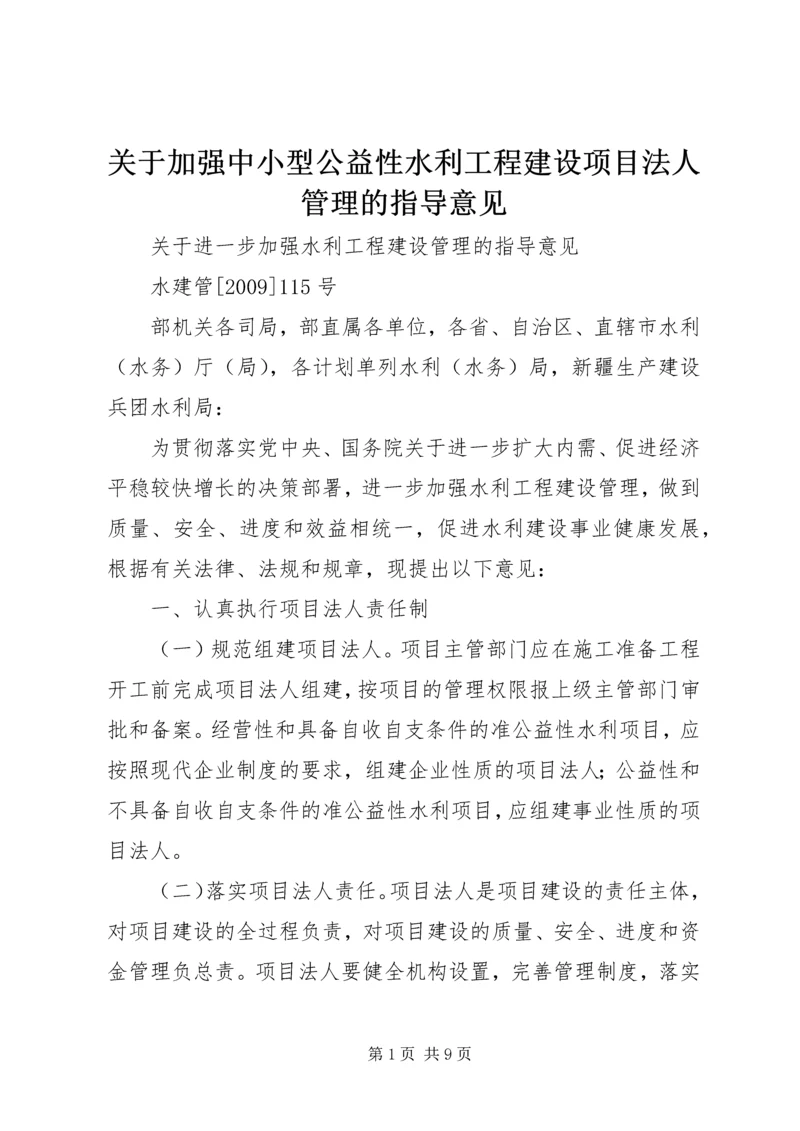 关于加强中小型公益性水利工程建设项目法人管理的指导意见

关于进一步加强水利工程建设管理的指导意见

水建管[2009]115号

部机关各司局，部直属各单位，各省、自治区、直辖市水利（水务）厅（局），各计划单列水利（水务）局，新疆生产建设兵团水利局：

为贯彻落实党中央、国务院关于进一步扩大内需、促进经济平稳较快增长的决策部署，进一步加强水利工程建设管理，做到质量、安全、进度和效益相统一，促进水利建设事业健康发展，根据有关法律、法规和规章，现提出以下意见：

一、认真执行项目法人责任制

（一）规范组建项目法人。项目主管部门应在施工准备工程开工前完成项目法人组建，按项目的管理权限报上级主管部门审批和备案。经营性和具备自收自支条件的准公益性水利项目，应按照现代企业制度的要求，组建企业性质的项目法人；公益性和不具备自收自支条件的准公益性水利项目，应组建事业性质的项目法人。

（二）落实项目法人责任。项目法人是项目建设的责任主体，对项目建设的全过程负责，对项目建设的质量、安全、进度和资金管理负总责。项目法人要健全机构设置，完善管理制度，落实

第1页 共9页